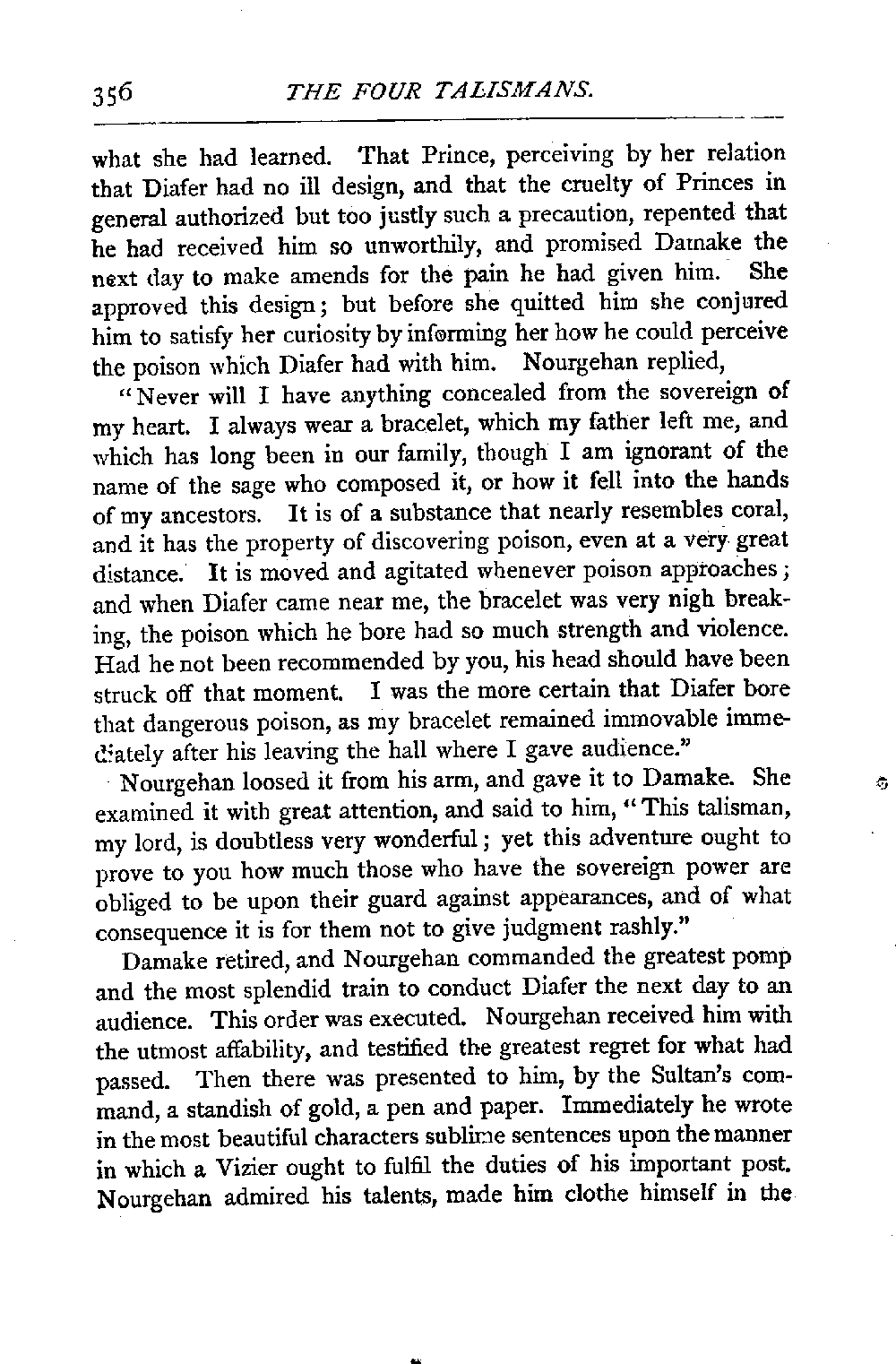 356 THE FOUR TALISMANS.

what she had learned. That Prince, perceiving by her relation that Diafer had no ill design, and that the cruelty of Princes in general authorized but too justly such a precaution, repented that he had received him so unworthily, and promised Damake the next day to make amends for the pain he had given him. She approved this design; but before she quitted him she conjured him to satisfy her curiosity by informing her how he could perceive the poison which Diafer had with him. Nourgehan replied,

"Never will I have anything concealed from the sovereign of my heart. I always wear a bracelet, which my father left me, and which has long been in our family, though I am ignorant of the name of the sage who composed it, or how it fell into the hands of my ancestors. It is of a substance that nearly resembles coral, and it has the property of discovering poison, even at a very great distance. It is moved and agitated whenever poison approaches; and when Diafer came near me, the bracelet was very nigh breaking, the poison which he bore had so much strength and violence. Had he not been recommended by you, his head should have been struck off that moment. I was the more certain that Diafer bore that dangerous poison, as my bracelet remained immovable immediately after his leaving the hall where I gave audience."

Nourgehan loosed it from his arm, and gave it to Damake. She examined it with great attention, and said to him, "This talisman, my lord, is doubtless very wonderful; yet this adventure ought to prove to you how much those who have the sovereign power are obliged to be upon their guard against appearances, and of what consequence it is for them not to give judgment rashly."

Damake retired, and Nourgehan commanded the greatest pomp and the most splendid train to conduct Diafer the next day to an audience. This order was executed. Nourgehan received him with the utmost affability, and testified the greatest regret for what had passed. Then there was presented to him, by the Sultan's command, a standish of gold, a pen and paper. Immediately he wrote in the most beautiful characters sublime sentences upon the manner in which a Vizier ought to fulfil the duties of his important post. Nourgehan admired his talents, made him clothe himself in the